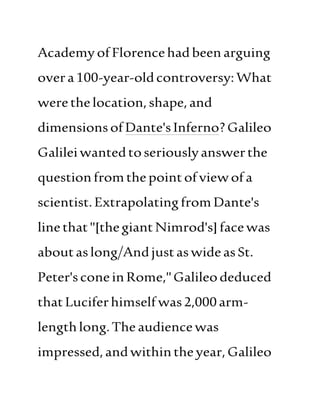 Academy of Florence had been arguing over a 100-year-old controversy: What were the location, shape, and dimensions of Dante's Inferno? Galileo Galilei wanted to seriously answer the question from the point of view of a scientist. Extrapolating from Dante's line that "[the giant Nimrod's] face was about as long/And just as wide as St. Peter's cone in Rome," Galileo deduced that Lucifer himself was 2,000 arm-length long. The audience was impressed, and within the year, Galileo